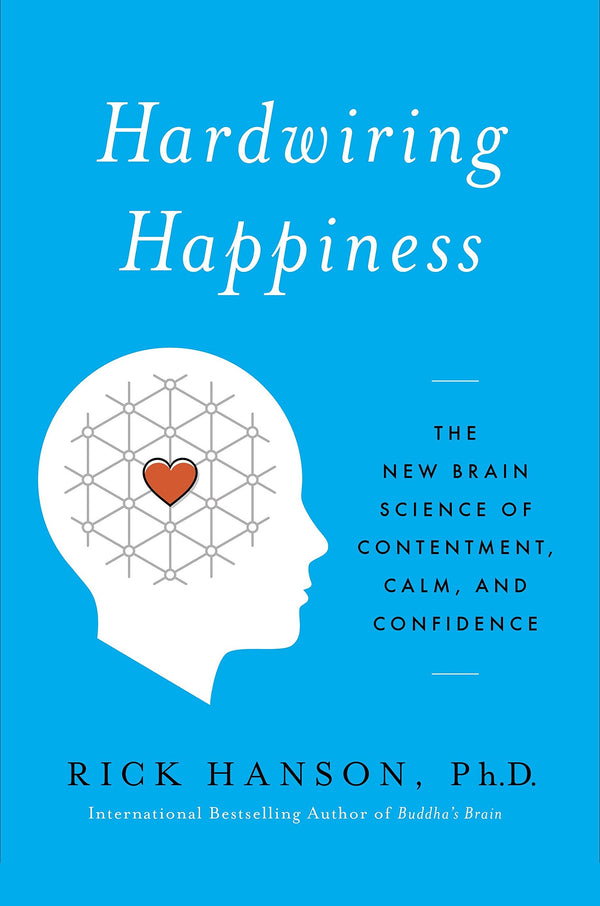 Hardwiring Happiness

THE NEW BRAIN SCIENCE OF CONTENTMENT, CALM, AND CONFIDENCE

RICK HANSON, Ph.D.

International Bestselling Author of Buddha's Brain